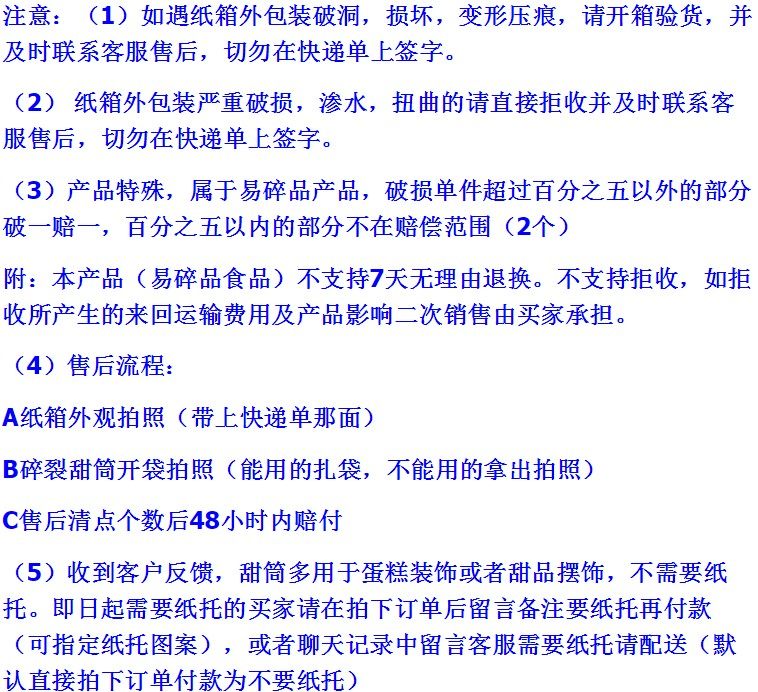 注意：（1）如遇纸箱外包装破洞，损坏，变形压痕，请开箱验货，并及时联系客服售后，切勿在快递单上签字。

（2） 纸箱外包装严重破损，渗水，扭曲的请直接拒收并及时联系客服售后，切勿在快递单上签字。

（3）产品特殊，属于易碎品产品，破损单件超过百分之五以外的部分破一赔一，百分之五以内的部分不在赔偿范围（2个）

附：本产品（易碎品食品）不支持7天无理由退换。不支持拒收，如拒收所产生的来回运输费用及产品影响二次销售由买家承担。

（4）售后流程：

A纸箱外观拍照（带上快递单那面）

B碎裂甜筒开袋拍照（能用的扎袋，不能用的拿出拍照）

C售后清点个数后48小时内赔付

（5）收到客户反馈，甜筒多用于蛋糕装饰或者甜品摆饰，不需要纸托。即日起需要纸托的买家请在拍下订单后留言备注要纸托再付款（可指定纸托图案），或者聊天记录中留言客服需要纸托请配送（默认直接拍下订单付款为不要纸托）